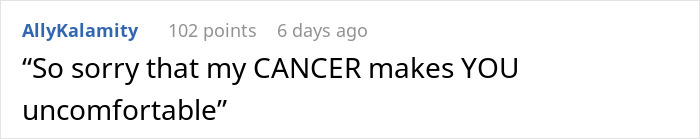 AllyKalamity 102 points 6 days ago

“So sorry that my CANCER makes YOU uncomfortable”